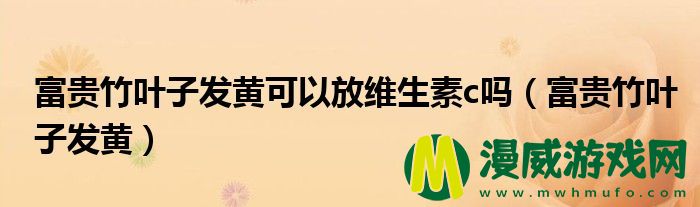 富贵竹叶子发黄可以放维生素c吗（富贵竹叶子发黄）

M 漫威游戏网
www.mwhmufo.com